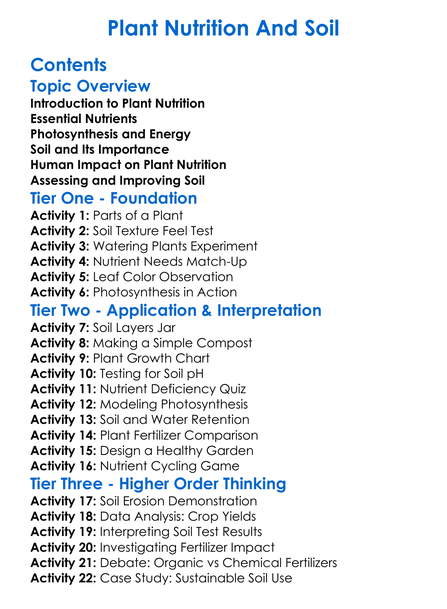 Plant Nutrition And Soil

Contents

Topic Overview

Introduction to Plant Nutrition
Essential Nutrients
Photosynthesis and Energy
Soil and Its Importance
Human Impact on Plant Nutrition
Assessing and Improving Soil

Tier One - Foundation

Activity 1: Parts of a Plant
Activity 2: Soil Texture Feel Test
Activity 3: Watering Plants Experiment
Activity 4: Nutrient Needs Match-Up
Activity 5: Leaf Color Observation
Activity 6: Photosynthesis in Action

Tier Two - Application & Interpretation

Activity 7: Soil Layers Jar
Activity 8: Making a Simple Compost
Activity 9: Plant Growth Chart
Activity 10: Testing for Soil pH
Activity 11: Nutrient Deficiency Quiz
Activity 12: Modeling Photosynthesis
Activity 13: Soil and Water Retention
Activity 14: Plant Fertilizer Comparison
Activity 15: Design a Healthy Garden
Activity 16: Nutrient Cycling Game

Tier Three - Higher Order Thinking

Activity 17: Soil Erosion Demonstration
Activity 18: Data Analysis: Crop Yields
Activity 19: Interpreting Soil Test Results
Activity 20: Investigating Fertilizer Impact
Activity 21: Debate: Organic vs Chemical Fertilizers
Activity 22: Case Study: Sustainable Soil Use